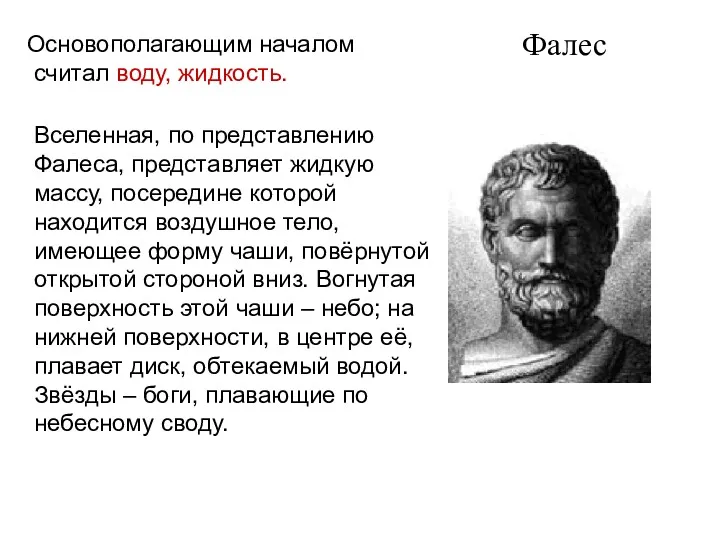 Фалес

Основополагающим началом считал воду, жидкость.

Вселенная, по представлению Фалеса, представляет жидкую массу, посередине которой находится воздушное тело, имеющее форму чаши, повёрнутой открытой стороной вниз. Вогнутая поверхность этой чаши – небо; на нижней поверхности, в центре её, плавает диск, обтекаемый водой. Звёзды – боги, плавающие по небесному своду.